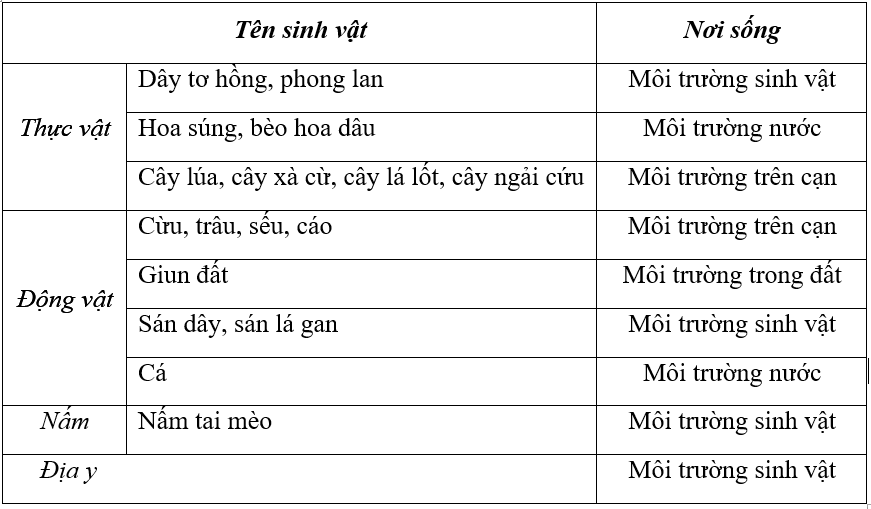 | Tên sinh vật | | Nơi sống |
|---|---|---|
| Thực vật | Dây tơ hồng, phong lan | Môi trường sinh vật |
| | Hoa súng, bèo hoa dâu | Môi trường nước |
| | Cây lúa, cây xà cừ, cây lá lốt, cây ngải cứu | Môi trường trên cạn |
| Động vật | Cừu, trâu, sếu, cáo | Môi trường trên cạn |
| | Giun đất | Môi trường trong đất |
| | Sán dây, sán lá gan | Môi trường sinh vật |
| | Cá | Môi trường nước |
| Nấm | Nấm tai mèo | Môi trường sinh vật |
| Địa y | | Môi trường sinh vật |